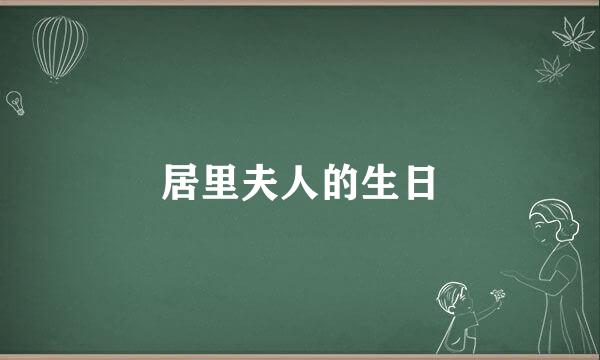 居里夫人的生日